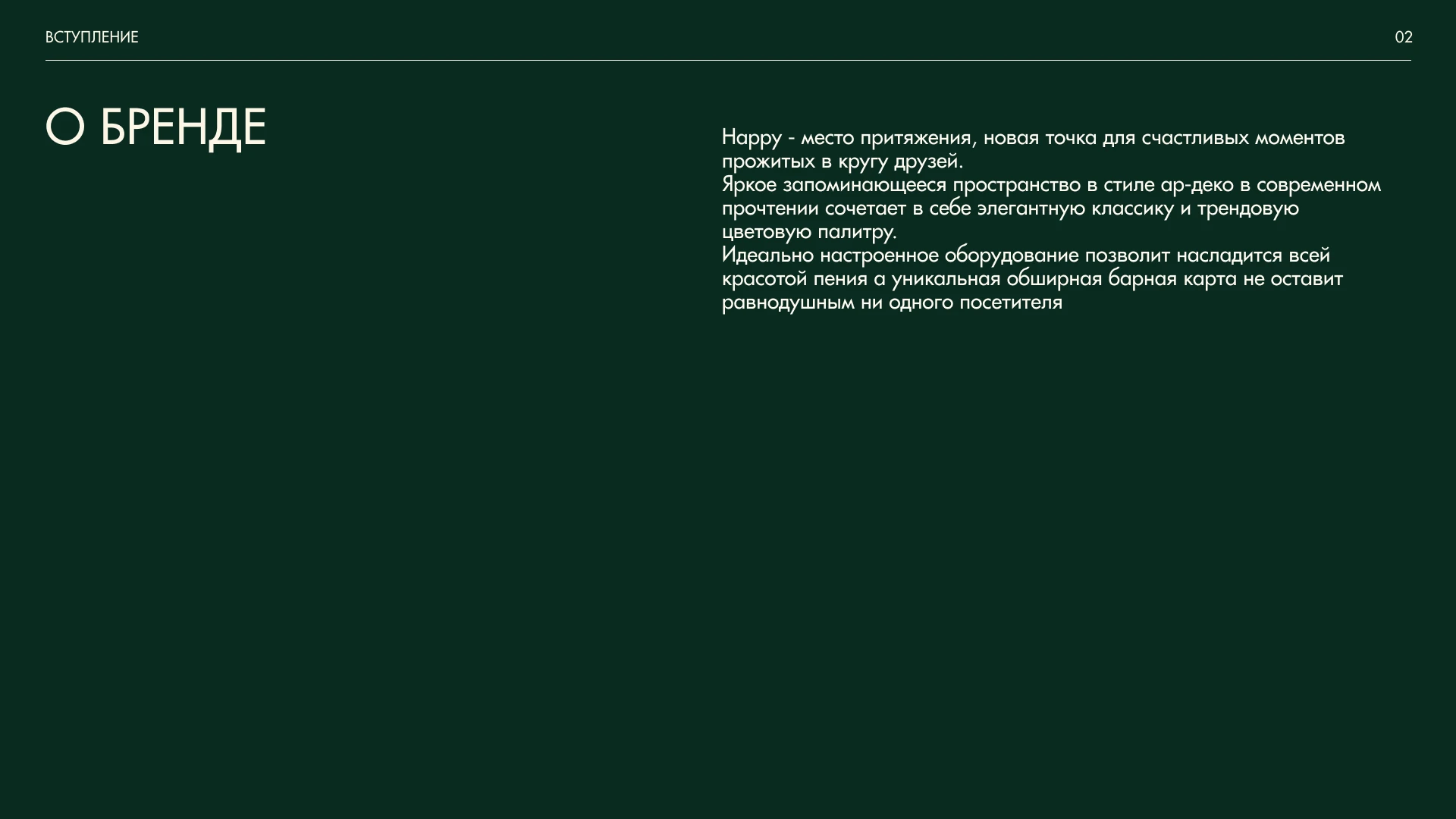 ВСТУПЛЕНИЕ
02

О БРЕНДЕ

Happy - место притяжения, новая точка для счастливых моментов прожитых в кругу друзей.

Яркое запоминающееся пространство в стиле ар-деко в современном прочтении сочетает в себе элегантную классику и трендовую цветовую палитру.

Идеально настроенное оборудование позволит насладится всей красотой пения а уникальная обширная барная карта не оставит равнодушным ни одного посетителя